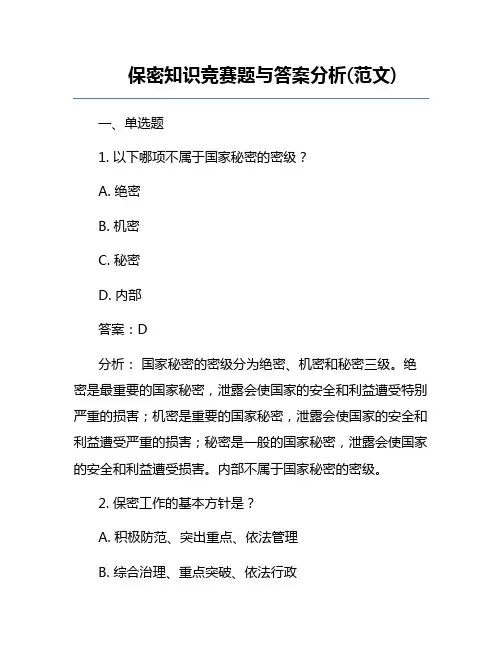 保密知识竞赛题与答案分析(范文)

一、单选题

1. 以下哪项不属于国家秘密的密级？

A. 绝密

B. 机密

C. 秘密

D. 内部

答案：D

分析： 国家秘密的密级分为绝密、机密和秘密三级。绝密是最重要的国家秘密，泄露会使国家的安全和利益遭受特别严重的损害；机密是重要的国家秘密，泄露会使国家的安全和利益遭受严重的损害；秘密是一般的国家秘密，泄露会使国家的安全和利益遭受损害。内部不属于国家秘密的密级。

2. 保密工作的基本方针是？

A. 积极防范、突出重点、依法管理

B. 综合治理、重点突破、依法行政